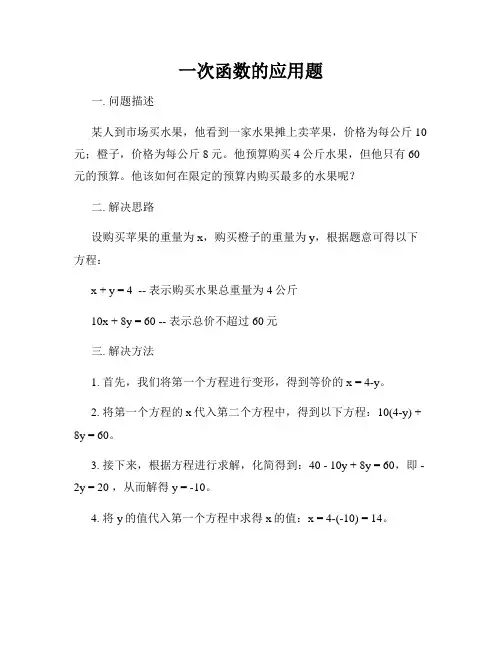 一次函数的应用题

一. 问题描述

某人到市场买水果，他看到一家水果摊上卖苹果，价格为每公斤 10 元；橙子，价格为每公斤 8 元。他预算购买 4 公斤水果，但他只有 60 元的预算。他该如何在限定的预算内购买最多的水果呢？

二. 解决思路

设购买苹果的重量为 x，购买橙子的重量为 y，根据题意可得以下方程：

$x + y = 4$ -- 表示购买水果总重量为 4 公斤

$10x + 8y = 60$ -- 表示总价不超过 60 元

三. 解决方法

1. 首先，我们将第一个方程进行变形，得到等价的 $x = 4-y$。

2. 将第一个方程的 x 代入第二个方程中，得到以下方程：$10(4-y) + 8y = 60$。

3. 接下来，根据方程进行求解，化简得到：$40 - 10y + 8y = 60$，即 $-2y = 20$，从而解得 $y = -10$。

4. 将 y 的值代入第一个方程中求得 x 的值：$x = 4-(-10) = 14$。